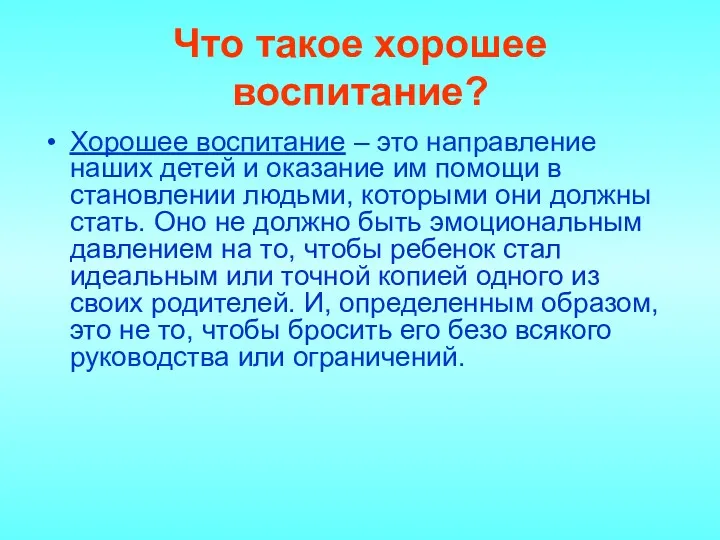 Что такое хорошее воспитание?

• Хорошее воспитание – это направление наших детей и оказание им помощи в становлении людьми, которыми они должны стать. Оно не должно быть эмоциональным давлением на то, чтобы ребенок стал идеальным или точной копией одного из своих родителей. И, определенным образом, это не то, чтобы бросить его безо всякого руководства или ограничений.